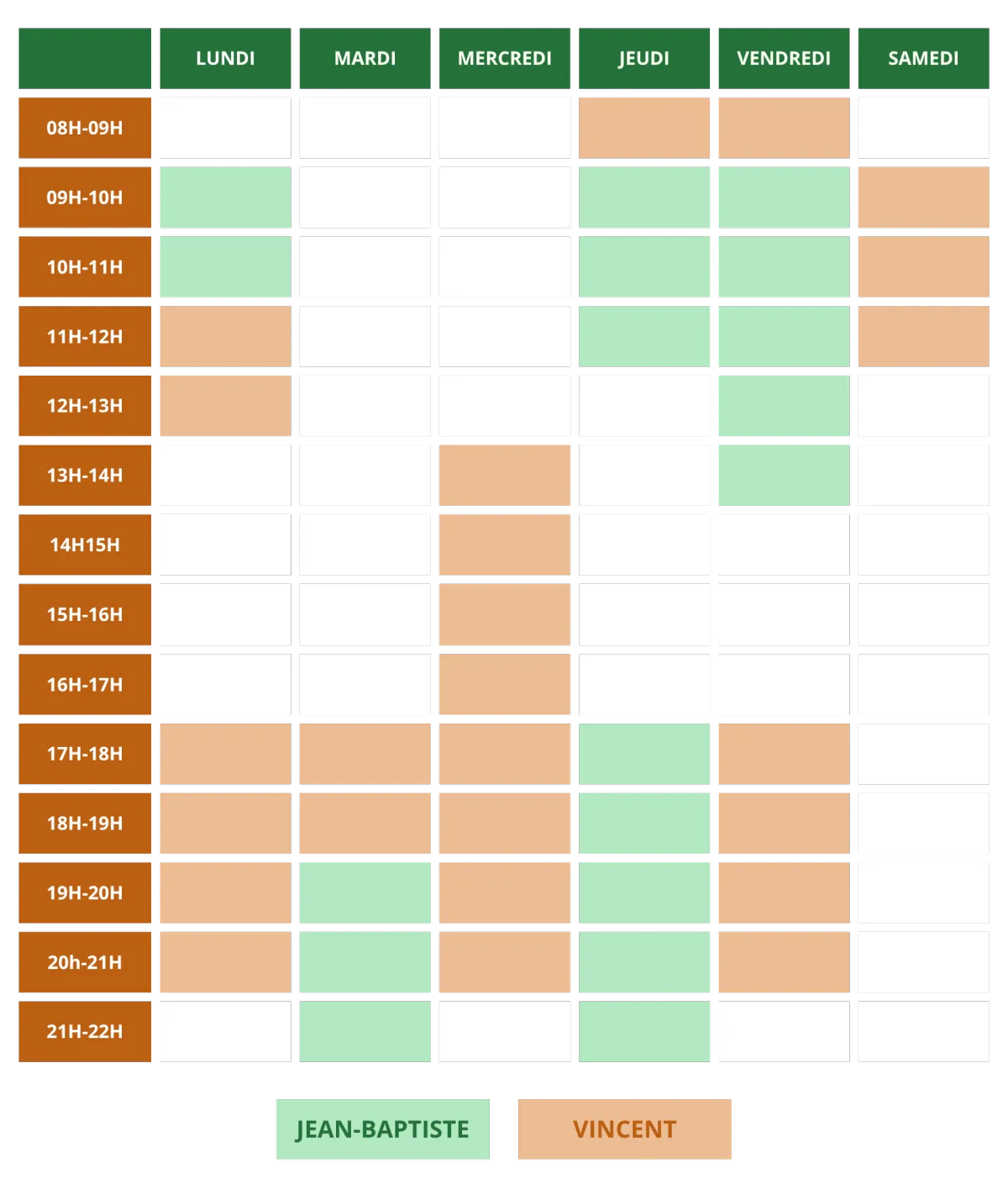 |  | LUNDI | MARDI | MERCREDI | JEUDI | VENDREDI | SAMEDI |
|---|---|---|---|---|---|---|
| 08H-09H | | | | | | |
| 09H-10H | | | | | | |
| 10H-11H | | | | | | |
| 11H-12H | | | | | | |
| 12H-13H | | | | | | |
| 13H-14H | | | | | | |
| 14H15H | | | | | | |
| 15H-16H | | | | | | |
| 16H-17H | | | | | | |
| 17H-18H | | | | | | |
| 18H-19H | | | | | | |
| 19H-20H | | | | | | |
| 20h-21H | | | | | | |
| 21H-22H | | | | | | |

JEAN-BAPTISTE

VINCENT